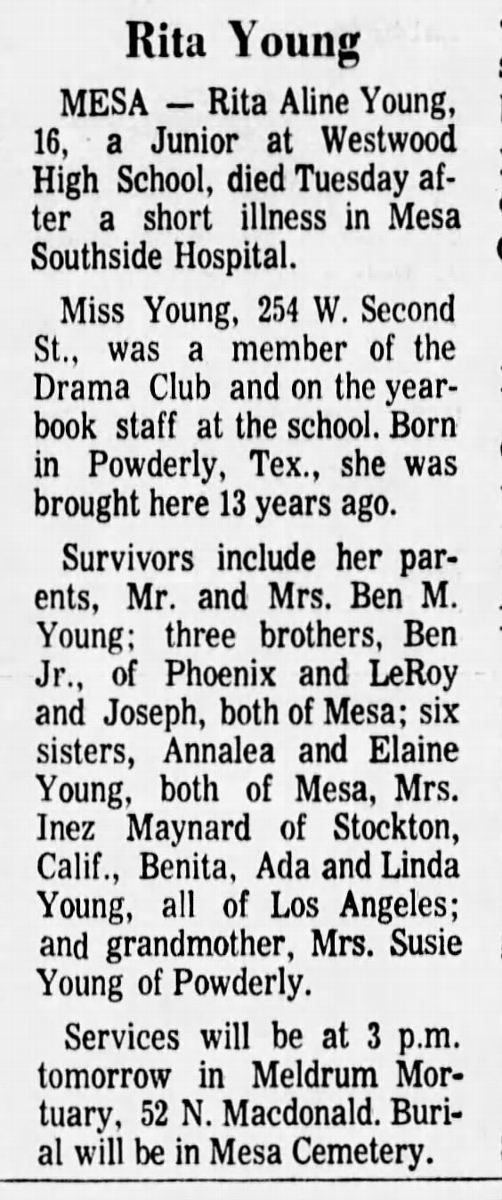 Rita Young

MESA — Rita Aline Young, 16, a Junior at Westwood High School, died Tuesday after a short illness in Mesa Southside Hospital.

Miss Young, 254 W. Second St., was a member of the Drama Club and on the yearbook staff at the school. Born in Powderly, Tex., she was brought here 13 years ago.

Survivors include her parents, Mr. and Mrs. Ben M. Young; three brothers, Ben Jr., of Phoenix and LeRoy and Joseph, both of Mesa; six sisters, Annalea and Elaine Young, both of Mesa, Mrs. Inez Maynard of Stockton, Calif., Benita, Ada and Linda Young, all of Los Angeles; and grandmother, Mrs. Susie Young of Powderly.

Services will be at 3 p.m. tomorrow in Meldrum Mortuary, 52 N. Macdonald. Burial will be in Mesa Cemetery.